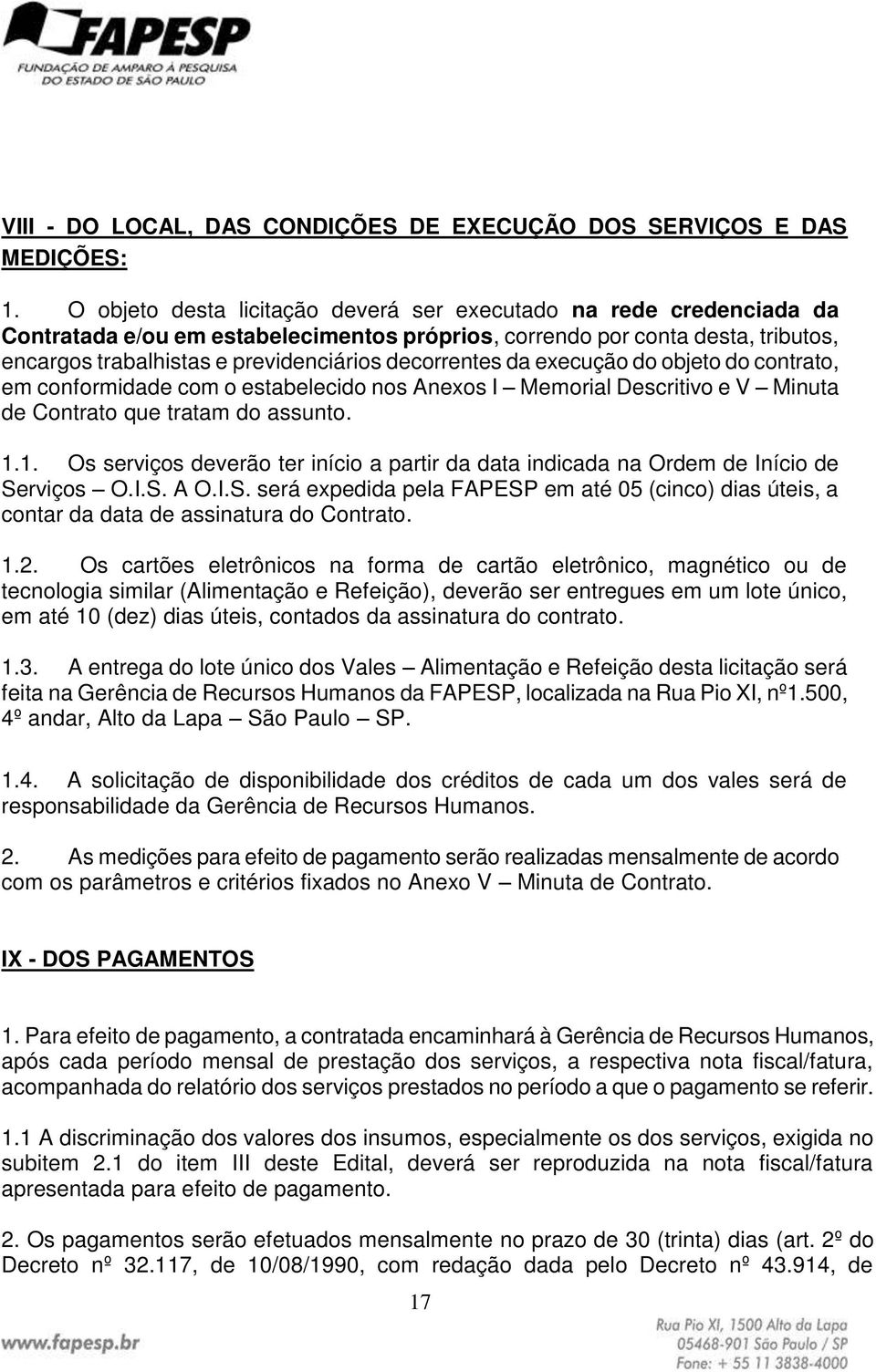 FAPESP
FUNDAÇÃO DE AMPARO À PESQUISA DO ESTADO DE SÃO PAULO

VIII - DO LOCAL, DAS CONDIÇÕES DE EXECUÇÃO DOS SERVIÇOS E DAS MEDIÇÕES:

1. O objeto desta licitação deverá ser executado na rede credenciada da Contratada e/ou em estabelecimentos próprios, correndo por conta desta, tributos, encargos trabalhistas e previdenciários decorrentes da execução do objeto do contrato, em conformidade com o estabelecido nos Anexos I – Memorial Descritivo e V – Minuta de Contrato que tratam do assunto.

1.1. Os serviços deverão ter início a partir da data indicada na Ordem de Início de Serviços – O.I.S. A O.I.S. será expedida pela FAPESP em até 05 (cinco) dias úteis, a contar da data de assinatura do Contrato.

1.2. Os cartões eletrônicos na forma de cartão eletrônico, magnético ou de tecnologia similar (Alimentação e Refeição), deverão ser entregues em um lote único, em até 10 (dez) dias úteis, contados da assinatura do contrato.

1.3. A entrega do lote único dos Vales – Alimentação e Refeição desta licitação será feita na Gerência de Recursos Humanos da FAPESP, localizada na Rua Pio XI, nº1.500, 4º andar, Alto da Lapa – São Paulo – SP.

1.4. A solicitação de disponibilidade dos créditos de cada um dos vales será de responsabilidade da Gerência de Recursos Humanos.

2. As medições para efeito de pagamento serão realizadas mensalmente de acordo com os parâmetros e critérios fixados no Anexo V – Minuta de Contrato.

IX - DOS PAGAMENTOS

1. Para efeito de pagamento, a contratada encaminhará à Gerência de Recursos Humanos, após cada período mensal de prestação dos serviços, a respectiva nota fiscal/fatura, acompanhada do relatório dos serviços prestados no período a que o pagamento se referir.

1.1 A discriminação dos valores dos insumos, especialmente os dos serviços, exigida no subitem 2.1 do item III deste Edital, deverá ser reproduzida na nota fiscal/fatura apresentada para efeito de pagamento.

2. Os pagamentos serão efetuados mensalmente no prazo de 30 (trinta) dias (art. 2º do Decreto nº 32.117, de 10/08/1990, com redação dada pelo Decreto nº 43.914, de

17

www.fapesp.br

Rua Pio XI, 1500 Alto da Lapa
05468-901 São Paulo / SP
Fone: + 55 11 3838-4000